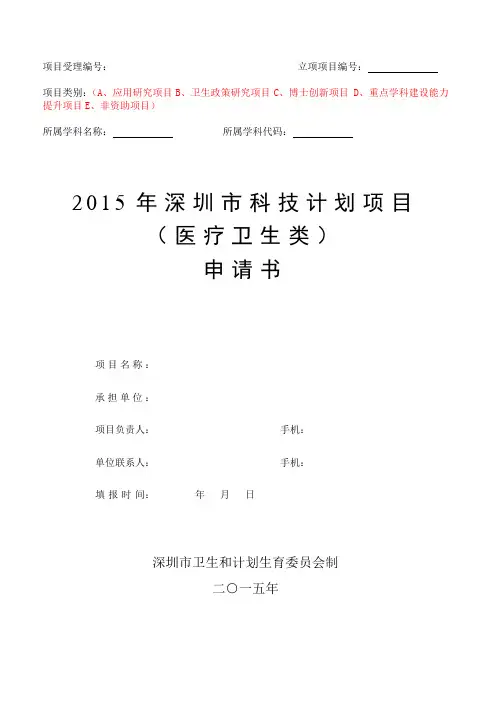 项目受理编号：　　　　　　　　　　　　　　　　立项项目编号：

项目类别：（A、应用研究项目 B、卫生政策研究项目 C、博士创新项目 D、重点学科建设能力提升项目 E、非资助项目）

所属学科名称：　　　　　　　　所属学科代码：

2015 年深圳市科技计划项目
（医疗卫生类）
申请书

项目名称：

承担单位：

项目负责人：　　　　　　　　手机：

单位联系人：　　　　　　　　手机：

填报时间：　　年　月　日

深圳市卫生和计划生育委员会制
二〇一五年